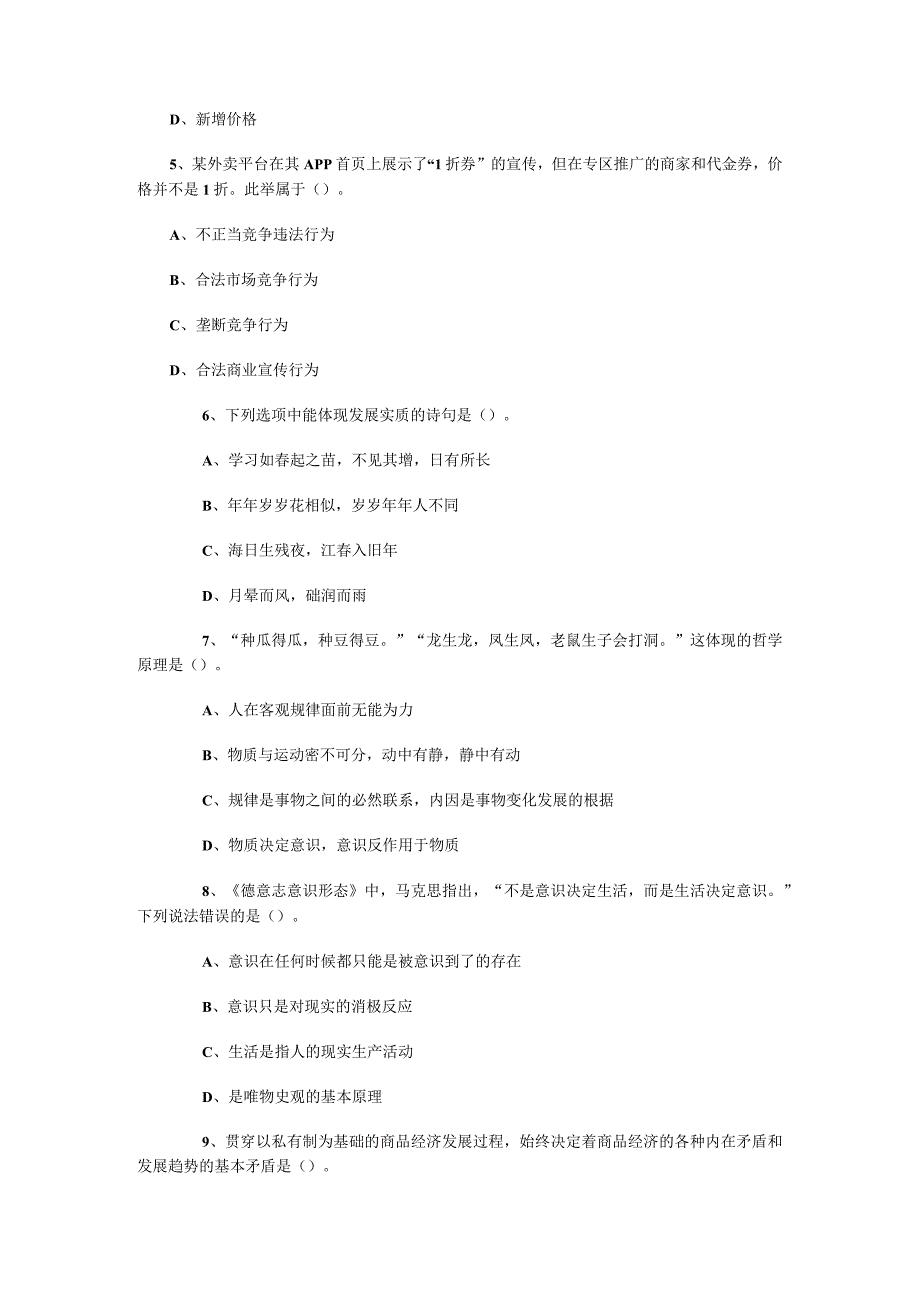 D、新增价格

5、某外卖平台在其APP首页上展示了“1折券”的宣传，但在专区推广的商家和代金券，价格并不是1折。此举属于（）。

A、不正当竞争违法行为

B、合法市场竞争行为

C、垄断竞争行为

D、合法商业宣传行为

6、下列选项中能体现发展实质的诗句是（）。

A、学习如春起之苗，不见其增，日有所长

B、年年岁岁花相似，岁岁年年人不同

C、海日生残夜，江春入旧年

D、月晕而风，础润而雨

7、“种瓜得瓜，种豆得豆。”“龙生龙，凤生凤，老鼠生子会打洞。”这体现的哲学原理是（）。

A、人在客观规律面前无能为力

B、物质与运动密不可分，动中有静，静中有动

C、规律是事物之间的必然联系，内因是事物变化发展的根据

D、物质决定意识，意识反作用于物质

8、《德意志意识形态》中，马克思指出，“不是意识决定生活，而是生活决定意识。”下列说法错误的是（）。

A、意识在任何时候都只能是被意识到了的存在

B、意识只是对现实的消极反应

C、生活是指人的现实生产活动

D、是唯物史观的基本原理

9、贯穿以私有制为基础的商品经济发展过程，始终决定着商品经济的各种内在矛盾和发展趋势的基本矛盾是（）。